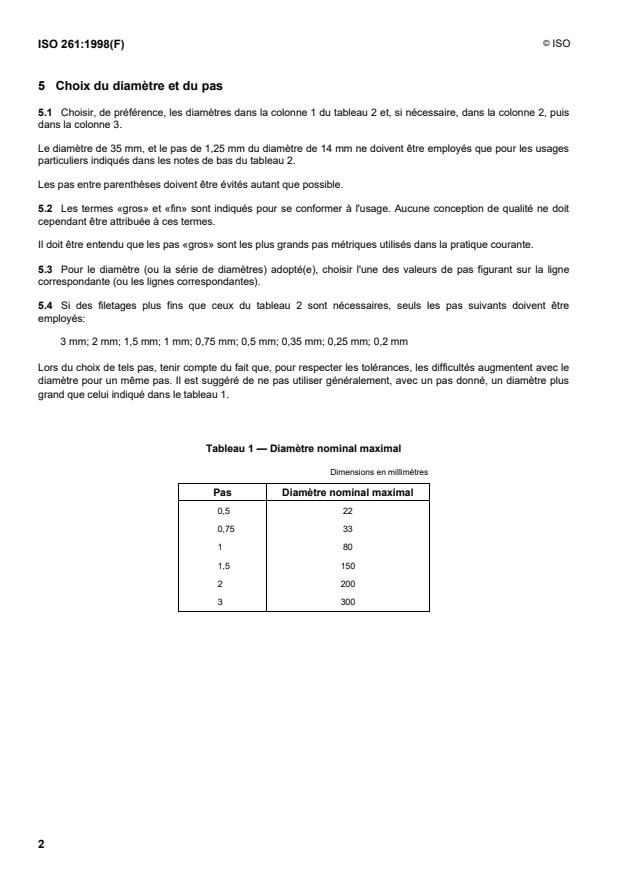 ISO 261:1998(F)

© ISO

5 Choix du diamètre et du pas

5.1 Choisir, de préférence, les diamètres dans la colonne 1 du tableau 2 et, si nécessaire, dans la colonne 2, puis dans la colonne 3.

Le diamètre de 35 mm, et le pas de 1,25 mm du diamètre de 14 mm ne doivent être employés que pour les usages particuliers indiqués dans les notes de bas du tableau 2.

Les pas entre parenthèses doivent être évités autant que possible.

5.2 Les termes «gros» et «fin» sont indiqués pour se conformer à l'usage. Aucune conception de qualité ne doit cependant être attribuée à ces termes.

Il doit être entendu que les pas «gros» sont les plus grands pas métriques utilisés dans la pratique courante.

5.3 Pour le diamètre (ou la série de diamètres) adopté(e), choisir l'une des valeurs de pas figurant sur la ligne correspondante (ou les lignes correspondantes).

5.4 Si des filetages plus fins que ceux du tableau 2 sont nécessaires, seuls les pas suivants doivent être employés:

3 mm; 2 mm; 1,5 mm; 1 mm; 0,75 mm; 0,5 mm; 0,35 mm; 0,25 mm; 0,2 mm

Lors du choix de tels pas, tenir compte du fait que, pour respecter les tolérances, les difficultés augmentent avec le diamètre pour un même pas. Il est suggéré de ne pas utiliser généralement, avec un pas donné, un diamètre plus grand que celui indiqué dans le tableau 1.

Tableau 1 — Diamètre nominal maximal

Dimensions en millimètres

| Pas | Diamètre nominal maximal |
|---|---|
| 0,5 | 22 |
| 0,75 | 33 |
| 1 | 80 |
| 1,5 | 150 |
| 2 | 200 |
| 3 | 300 |

2